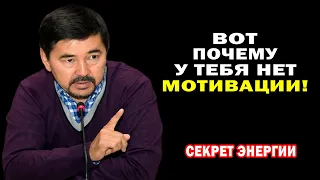 ВОТ ПОЧЕМУ У ТЕБЯ НЕТ МОТИВАЦИИ!

СЕКРЕТ ЭНЕРГИИ